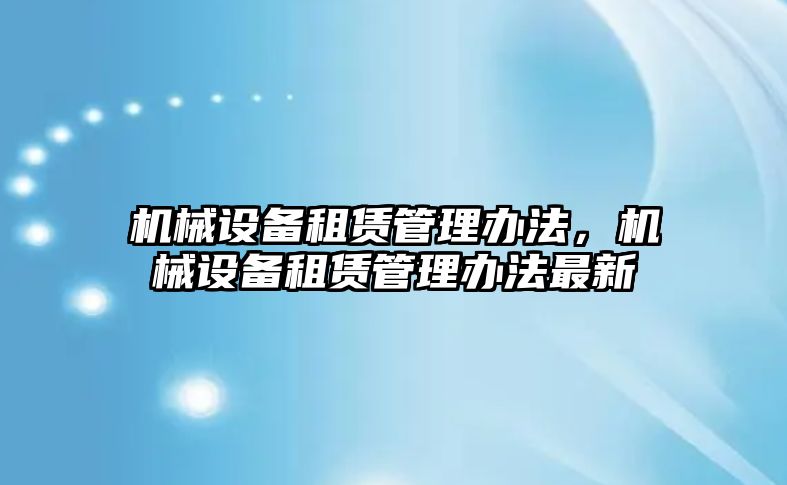 机械设备租赁管理办法，机械设备租赁管理办法最新